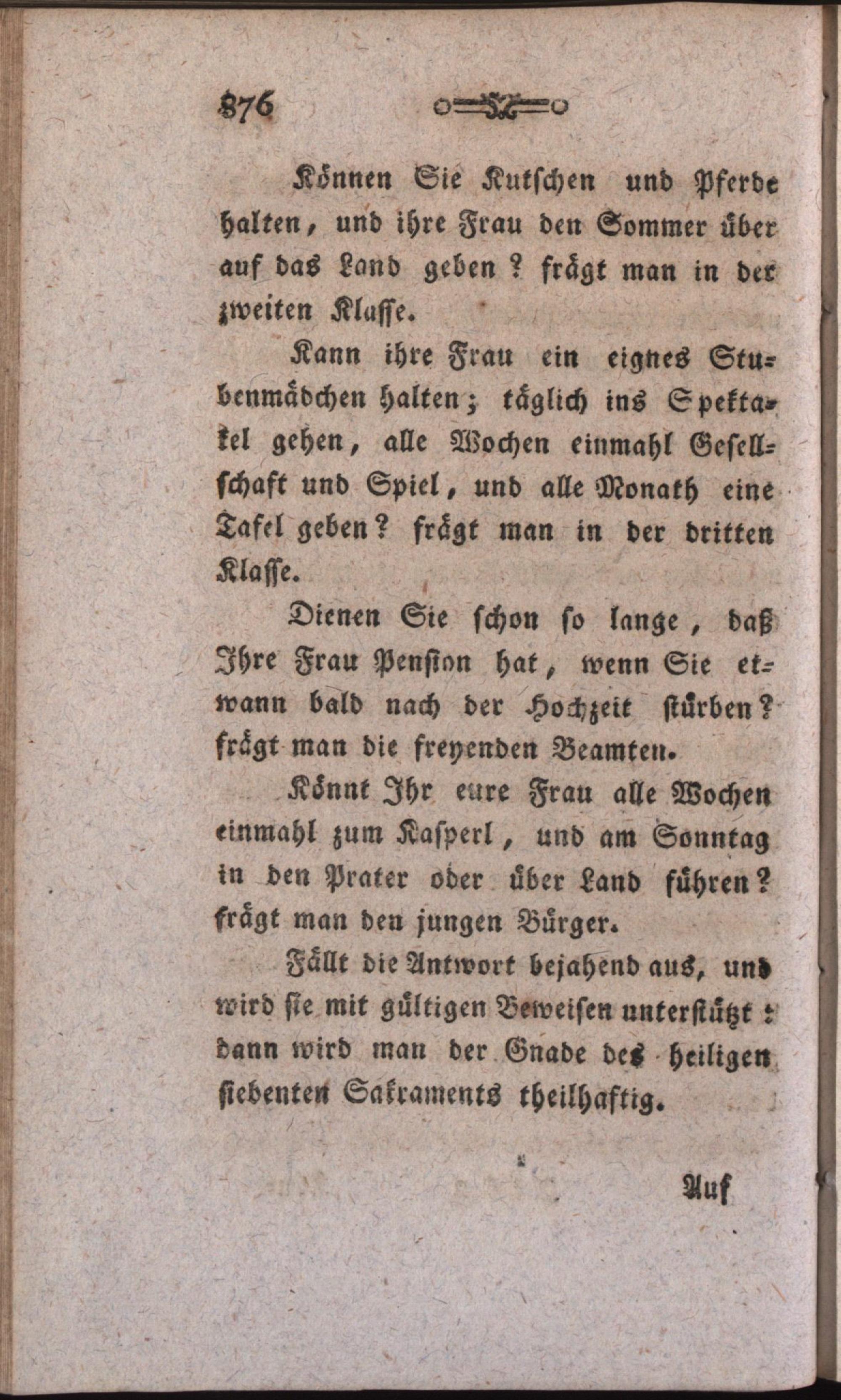 876

Können Sie Kutschen und Pferde halten, und ihre Frau den Sommer über auf das Land geben? frägt man in der zweiten Klasse.

Kann ihre Frau ein eignes Stubenmädchen halten; täglich ins Spektakel gehen, alle Wochen einmahl Gesellschaft und Spiel, und alle Monath eine Tafel geben? frägt man in der dritten Klasse.

Dienen Sie schon so lange, daß Ihre Frau Pension hat, wenn Sie etwann bald nach der Hochzeit stürben? frägt man die freyenden Beamten.

Könnt Ihr eure Frau alle Wochen einmahl zum Kasperl, und am Sonntag in den Prater oder über Land führen? frägt man den jungen Bürger.

Fällt die Antwort bejahend aus, und wird sie mit gültigen Beweisen unterstützt: dann wird man der Gnade des heiligen siebenten Sakraments theilhaftig.

Auf